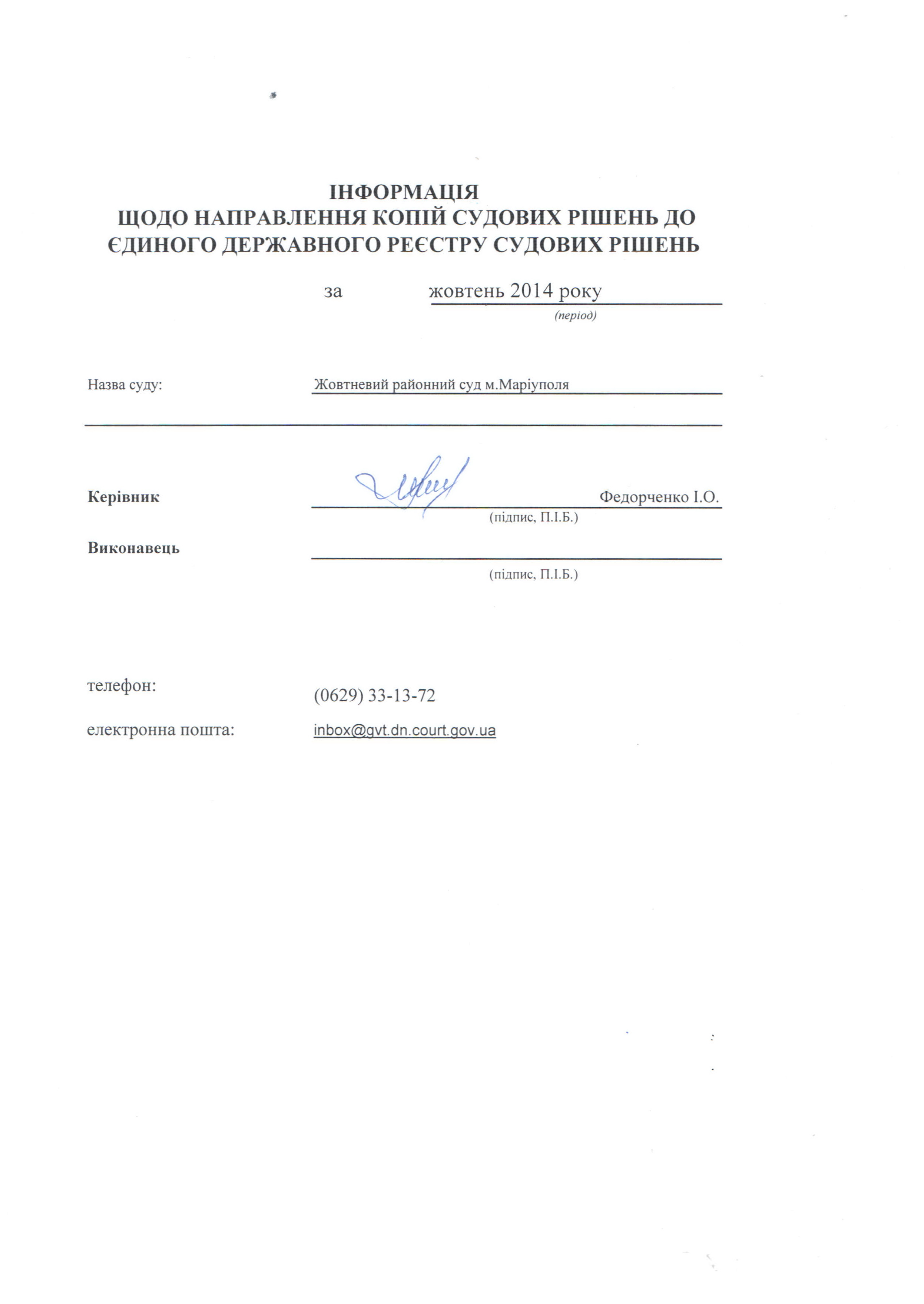 ІНФОРМАЦІЯ
ЩОДО НАПРАВЛЕННЯ КОПІЙ СУДОВИХ РІШЕНЬ ДО ЄДИНОГО ДЕРЖАВНОГО РЕЄСТРУ СУДОВИХ РІШЕНЬ

за жовтень 2014 року
(період)

Назва суду: Жовтневий районний суд м.Маріуполя

Керівник Федорченко І.О.
(підпис, П.І.Б.)

Виконавець ____
(підпис, П.І.Б.)

телефон: (0629) 33-13-72

електронна пошта: inbox@gvt.dn.court.gov.ua